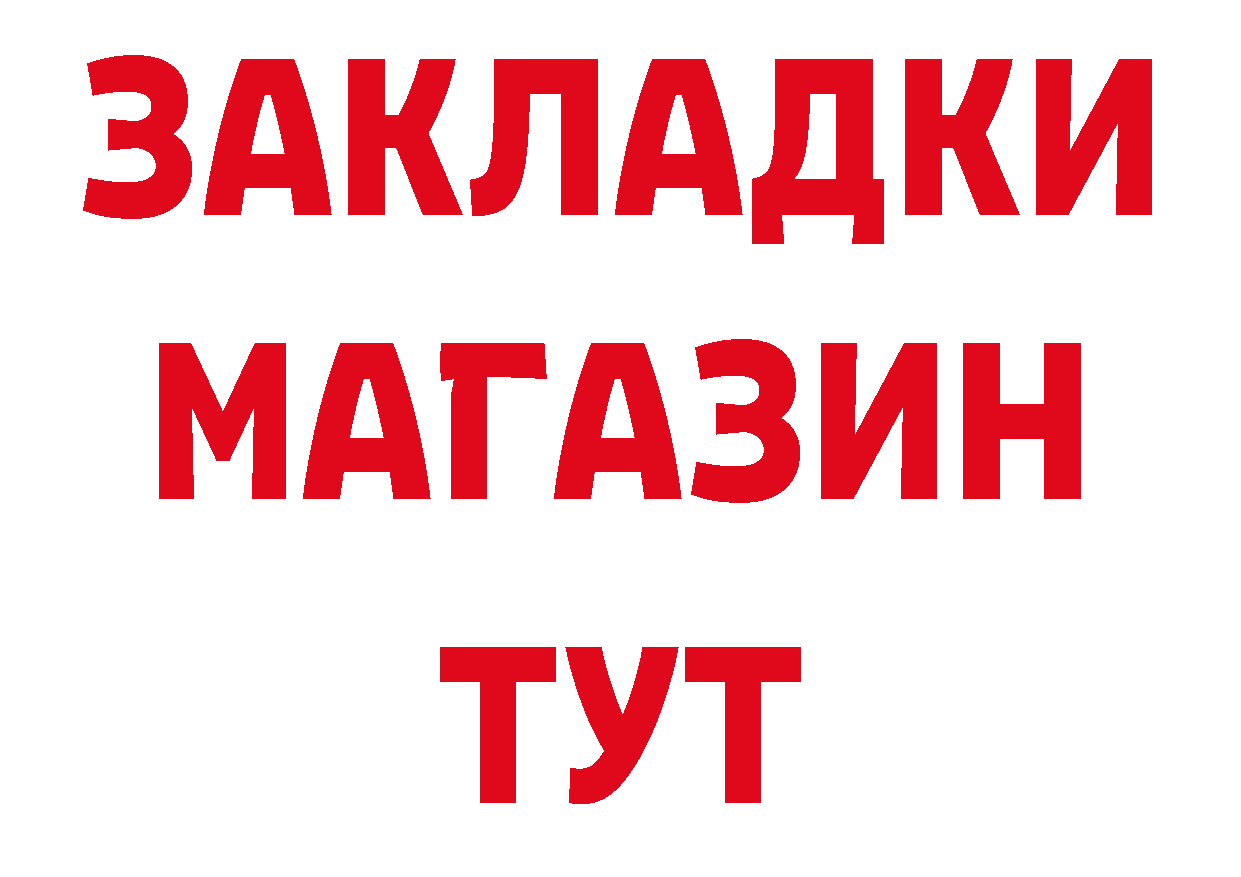 ЗАКЛАДКИ
МАГАЗИН
ТУТ